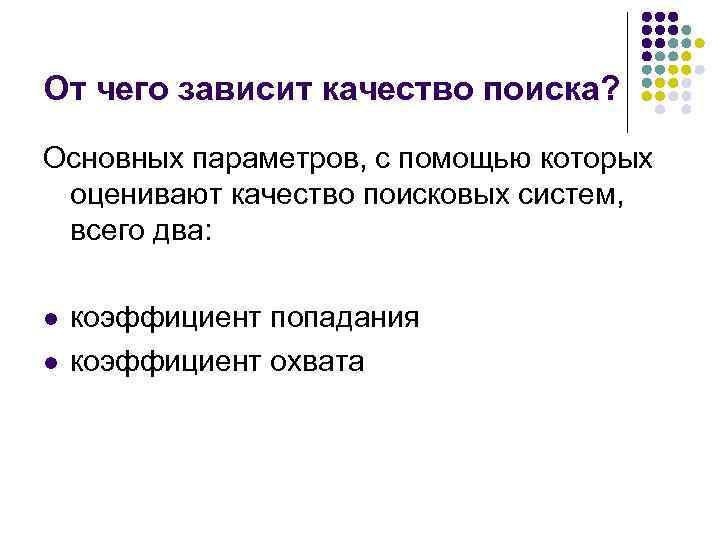 От чего зависит качество поиска?

Основных параметров, с помощью которых оценивают качество поисковых систем, всего два:

• коэффициент попадания
• коэффициент охвата